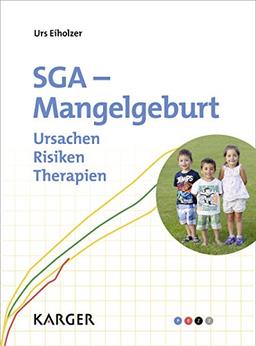 Urs Eiholzer

SGA – Mangelgeburt

Ursachen
Risiken
Therapien

KARGER